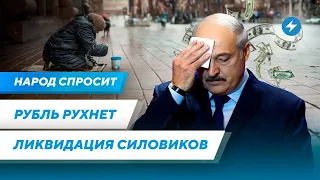 НАРОД СПРОСИТ

РУБЛЬ РУХНЕТ

ЛИКВИДАЦИЯ СИЛОВИКОВ